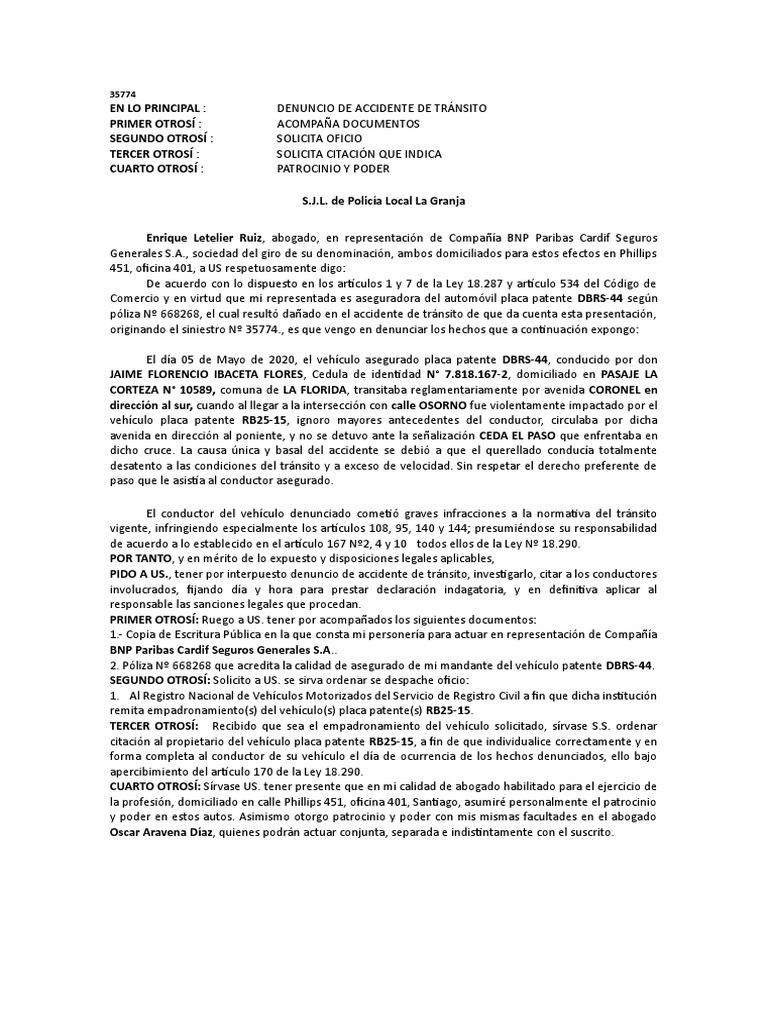 35774
EN LO PRINCIPAL : DENUNCIO DE ACCIDENTE DE TRÁNSITO
PRIMER OTROSÍ : ACOMPAÑA DOCUMENTOS
SEGUNDO OTROSÍ : SOLICITA OFICIO
TERCER OTROSÍ : SOLICITA CITACIÓN QUE INDICA
CUARTO OTROSÍ : PATROCINIO Y PODER

S.J.L. de Policía Local La Granja

Enrique Letelier Ruiz, abogado, en representación de Compañía BNP Paribas Cardif Seguros Generales S.A., sociedad del giro de su denominación, ambos domiciliados para estos efectos en Phillips 451, oficina 401, a US respetuosamente digo:
De acuerdo con lo dispuesto en los artículos 1 y 7 de la Ley 18.287 y artículo 534 del Código de Comercio y en virtud que mi representada es aseguradora del automóvil placa patente DBRS-44 según póliza Nº 668268, el cual resultó dañado en el accidente de tránsito de que da cuenta esta presentación, originando el siniestro Nº 35774., es que vengo en denunciar los hechos que a continuación expongo:

El día 05 de Mayo de 2020, el vehículo asegurado placa patente DBRS-44, conducido por don JAIME FLORENCIO IBACETA FLORES, Cedula de identidad N° 7.818.167-2, domiciliado en PASAJE LA CORTEZA N° 10589, comuna de LA FLORIDA, transitaba reglamentariamente por avenida CORONEL en dirección al sur, cuando al llegar a la intersección con calle OSORNO fue violentamente impactado por el vehículo placa patente RB25-15, ignoro mayores antecedentes del conductor, circulaba por dicha avenida en dirección al poniente, y no se detuvo ante la señalización CEDA EL PASO que enfrentaba en dicho cruce. La causa única y basal del accidente se debió a que el querellado conducía totalmente desatento a las condiciones del tránsito y a exceso de velocidad. Sin respetar el derecho preferente de paso que le asistía al conductor asegurado.

El conductor del vehículo denunciado cometió graves infracciones a la normativa del tránsito vigente, infringiendo especialmente los artículos 108, 95, 140 y 144; presumiéndose su responsabilidad de acuerdo a lo establecido en el artículo 167 Nº2, 4 y 10 todos ellos de la Ley Nº 18.290.
POR TANTO, y en mérito de lo expuesto y disposiciones legales aplicables,
PIDO A US., tener por interpuesto denuncio de accidente de tránsito, investigarlo, citar a los conductores involucrados, fijando día y hora para prestar declaración indagatoria, y en definitiva aplicar al responsable las sanciones legales que procedan.
PRIMER OTROSÍ: Ruego a US. tener por acompañados los siguientes documentos:
1.- Copia de Escritura Pública en la que consta mi personería para actuar en representación de Compañía BNP Paribas Cardif Seguros Generales S.A..
2. Póliza Nº 668268 que acredita la calidad de asegurado de mi mandante del vehículo patente DBRS-44.
SEGUNDO OTROSÍ: Solicito a US. se sirva ordenar se despache oficio:
1. Al Registro Nacional de Vehículos Motorizados del Servicio de Registro Civil a fin que dicha institución remita empadronamiento(s) del vehículo(s) placa patente(s) RB25-15.
TERCER OTROSÍ: Recibido que sea el empadronamiento del vehículo solicitado, sírvase S.S. ordenar citación al propietario del vehículo placa patente RB25-15, a fin de que individualice correctamente y en forma completa al conductor de su vehículo el día de ocurrencia de los hechos denunciados, ello bajo apercibimiento del artículo 170 de la Ley 18.290.
CUARTO OTROSÍ: Sírvase US. tener presente que en mi calidad de abogado habilitado para el ejercicio de la profesión, domiciliado en calle Phillips 451, oficina 401, Santiago, asumiré personalmente el patrocinio y poder en estos autos. Asimismo otorgo patrocinio y poder con mis mismas facultades en el abogado Oscar Aravena Díaz, quienes podrán actuar conjunta, separada e indistintamente con el suscrito.